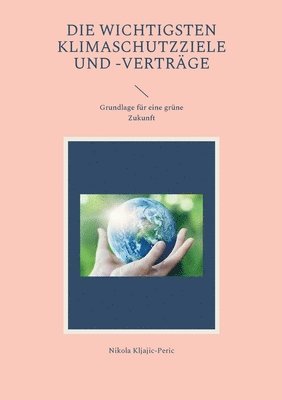 DIE WICHTIGSTEN KLIMASCHUTZZIELE UND -VERTRÄGE

Grundlage für eine grüne Zukunft

Nikola Kljajic-Peric